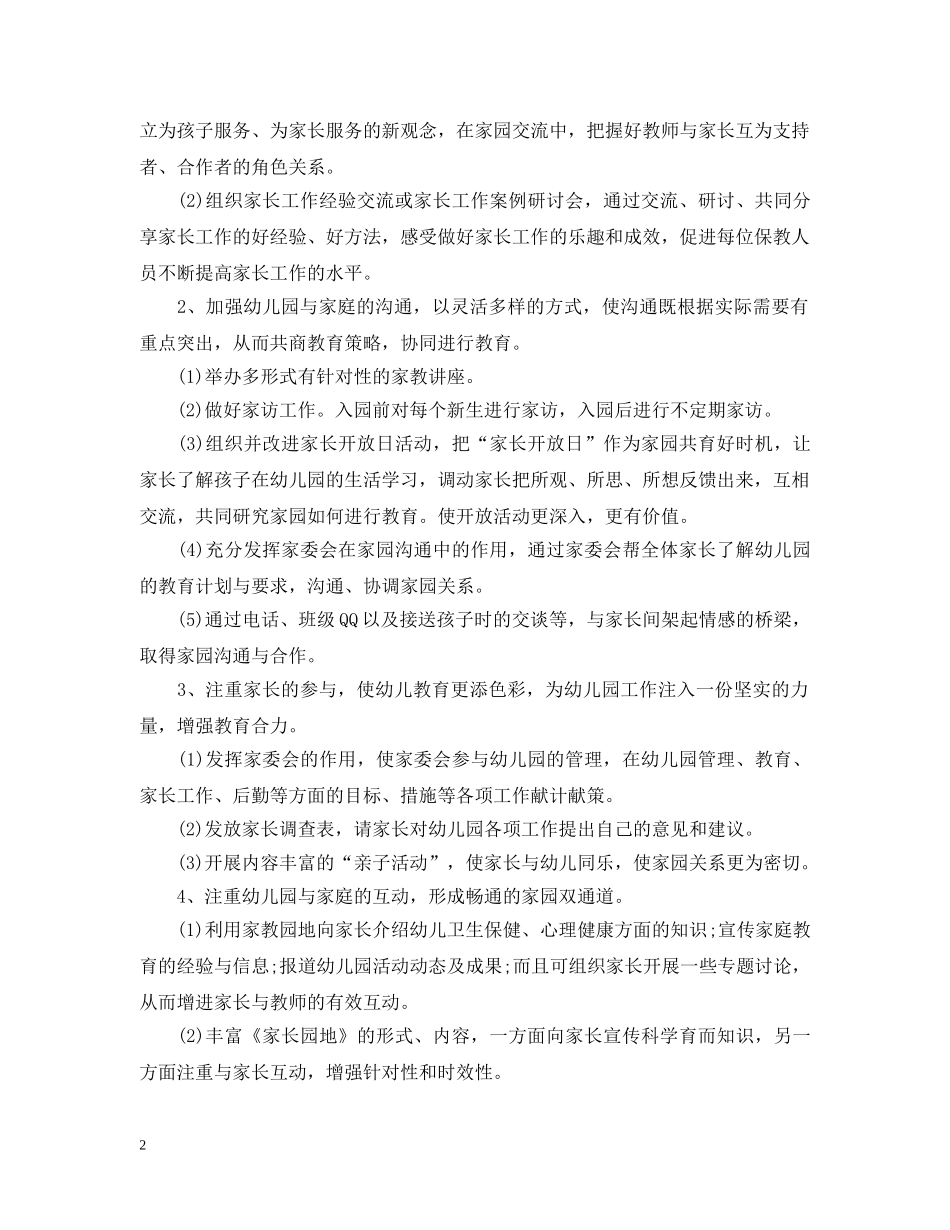 立为孩子服务、为家长服务的新观念，在家园交流中，把握好教师与家长互为支持者、合作者的角色关系。

(2)组织家长工作经验交流或家长工作案例研讨会，通过交流、研讨、共同分享家长工作的好经验、好方法，感受做好家长工作的乐趣和成效，促进每位保教人员不断提高家长工作的水平。

2、加强幼儿园与家庭的沟通，以灵活多样的方式，使沟通既根据实际需要有重点突出，从而共商教育策略，协同进行教育。

(1)举办多形式有针对性的家教讲座。

(2)做好家访工作。入园前对每个新生进行家访，入园后进行不定期家访。

(3)组织并改进家长开放日活动，把“家长开放日”作为家园共育好时机，让家长了解孩子在幼儿园的生活学习，调动家长把所观、所思、所想反馈出来，互相交流，共同研究家园如何进行教育。使开放活动更深入，更有价值。

(4)充分发挥家委会在家园沟通中的作用，通过家委会帮全体家长了解幼儿园的教育计划与要求，沟通、协调家园关系。

(5)通过电话、班级QQ以及接送孩子时的交谈等，与家长间架起情感的桥梁，取得家园沟通与合作。

3、注重家长的参与，使幼儿教育更添色彩，为幼儿园工作注入一份坚实的力量，增强教育合力。

(1)发挥家委会的作用，使家委会参与幼儿园的管理，在幼儿园管理、教育、家长工作、后勤等方面的目标、措施等各项工作献计献策。

(2)发放家长调查表，请家长对幼儿园各项工作提出自己的意见和建议。

(3)开展内容丰富的“亲子活动”，使家长与幼儿同乐，使家园关系更为密切。

4、注重幼儿园与家庭的互动，形成畅通的家园双通道。

(1)利用家教园地向家长介绍幼儿卫生保健、心理健康方面的知识;宣传家庭教育的经验与信息;报道幼儿园活动动态及成果;而且可组织家长开展一些专题讨论，从而增进家长与教师的有效互动。

(2)丰富《家长园地》的形式、内容，一方面向家长宣传科学育而知识，另一方面注重与家长互动，增强针对性和时效性。

2